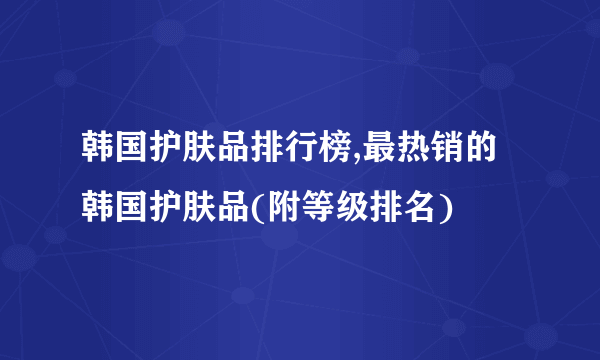 韩国护肤品排行榜,最热销的韩国护肤品(附等级排名)